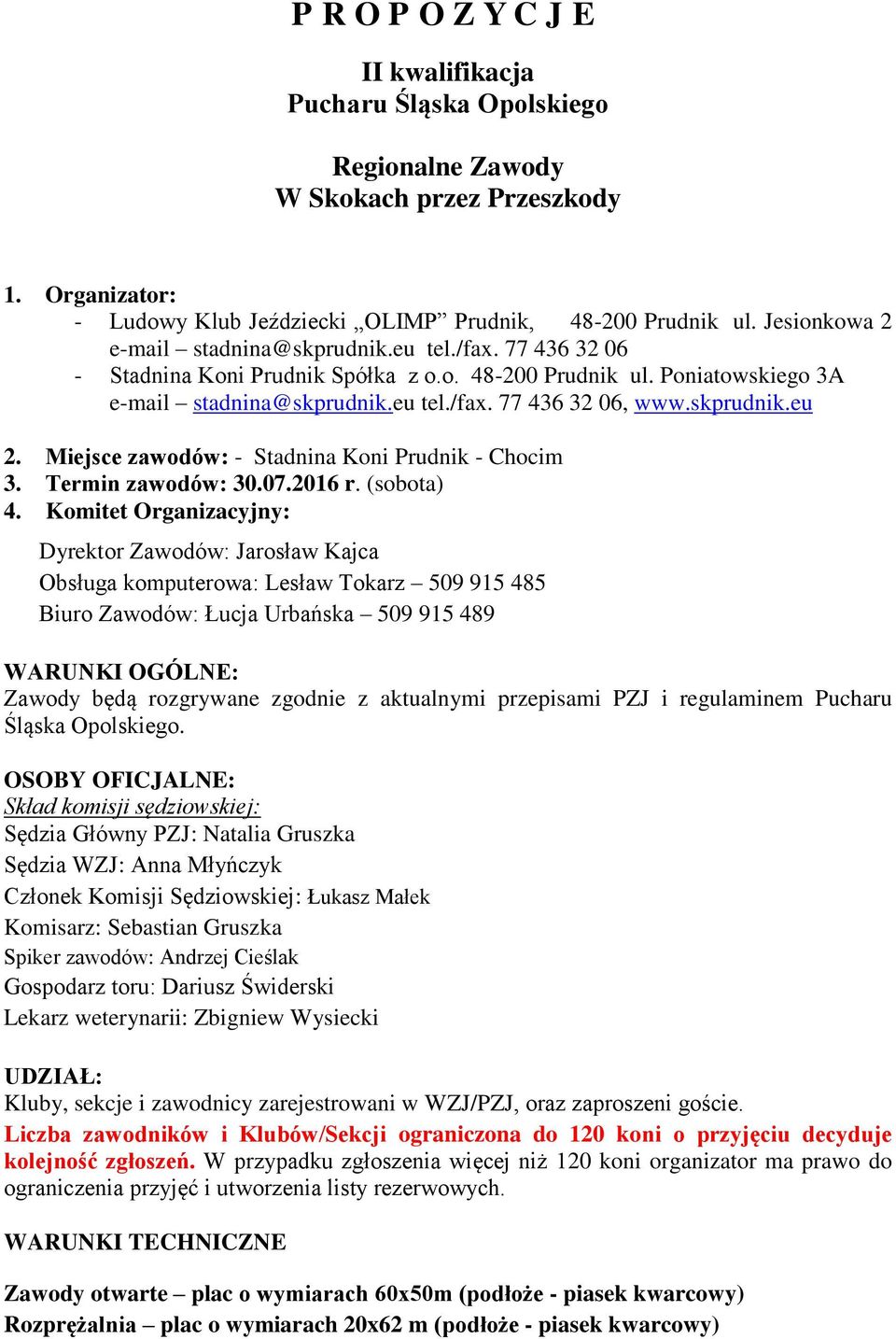 P R O P O Z Y C J E

II kwalifikacja
Pucharu Śląska Opolskiego

Regionalne Zawody
W Skokach przez Przeszkody

1. Organizator:
- Ludowy Klub Jeździecki „OLIMP” Prudnik, 48-200 Prudnik ul. Jesionkowa 2 e-mail – stadnina@skprudnik.eu tel./fax. 77 436 32 06
- Stadnina Koni Prudnik Spółka z o.o. 48-200 Prudnik ul. Poniatowskiego 3A e-mail – stadnina@skprudnik.eu tel./fax. 77 436 32 06, www.skprudnik.eu

2. Miejsce zawodów: - Stadnina Koni Prudnik - Chocim
3. Termin zawodów: 30.07.2016 r. (sobota)
4. Komitet Organizacyjny:

Dyrektor Zawodów: Jarosław Kajca
Obsługa komputerowa: Lesław Tokarz – 509 915 485
Biuro Zawodów: Łucja Urbańska – 509 915 489

WARUNKI OGÓLNE:
Zawody będą rozgrywane zgodnie z aktualnymi przepisami PZJ i regulaminem Pucharu Śląska Opolskiego.

OSOBY OFICJALNE:
Skład komisji sędziowskiej:
Sędzia Główny PZJ: Natalia Gruszka
Sędzia WZJ: Anna Młyńczyk
Członek Komisji Sędziowskiej: Łukasz Małek
Komisarz: Sebastian Gruszka
Spiker zawodów: Andrzej Cieślak
Gospodarz toru: Dariusz Świderski
Lekarz weterynarii: Zbigniew Wysiecki

UDZIAŁ:
Kluby, sekcje i zawodnicy zarejestrowani w WZJ/PZJ, oraz zaproszeni goście.
Liczba zawodników i Klubów/Sekcji ograniczona do 120 koni o przyjęciu decyduje kolejność zgłoszeń. W przypadku zgłoszenia więcej niż 120 koni organizator ma prawo do ograniczenia przyjęć i utworzenia listy rezerwowych.

WARUNKI TECHNICZNE

Zawody otwarte – plac o wymiarach 60x50m (podłoże - piasek kwarcowy)
Rozprężalnia – plac o wymiarach 20x62 m (podłoże - piasek kwarcowy)